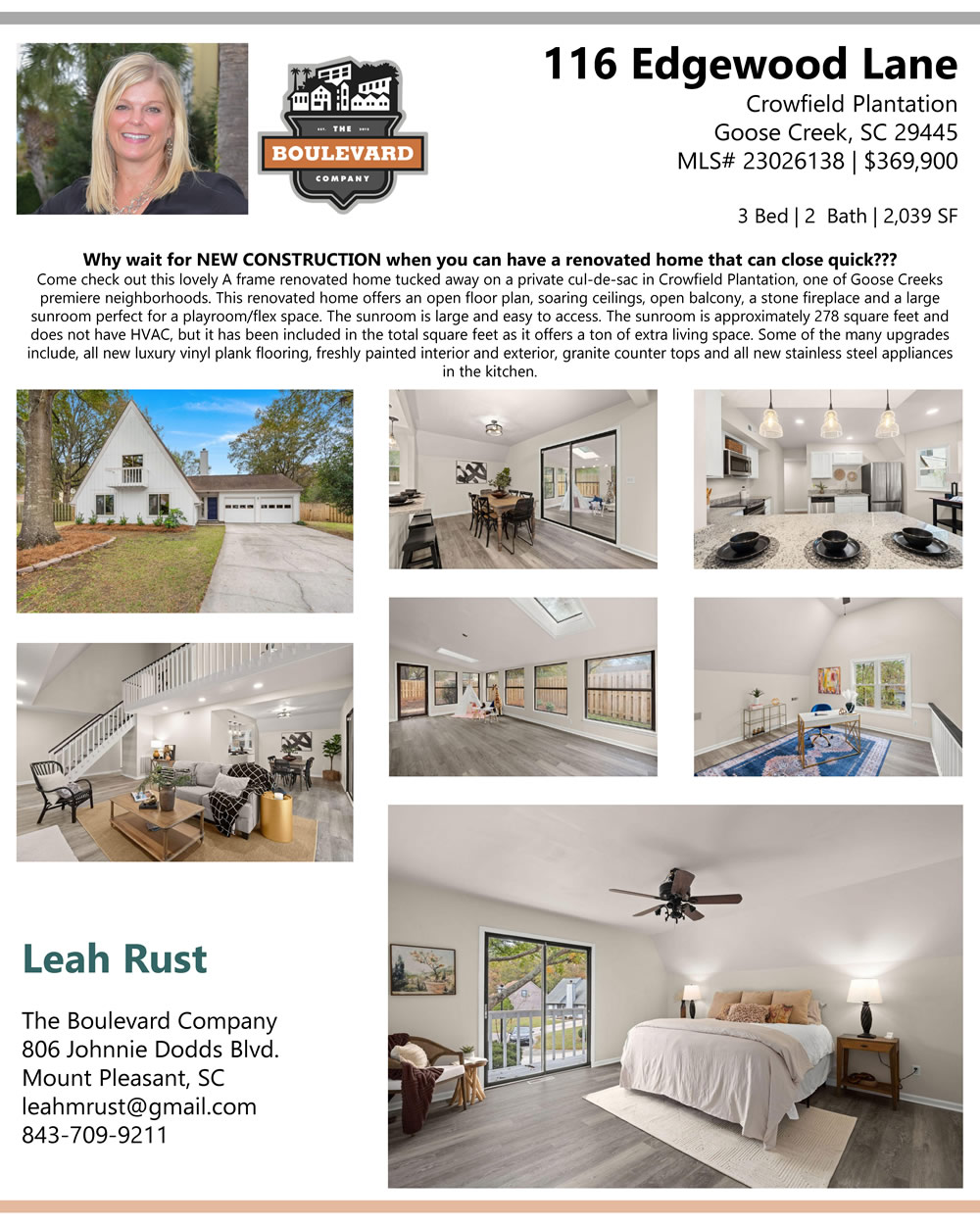 EST. THE 2015
BOULEVARD
COMPANY

116 Edgewood Lane

Crowfield Plantation
Goose Creek, SC 29445
MLS# 23026138 | $369,900

3 Bed | 2 Bath | 2,039 SF

Why wait for NEW CONSTRUCTION when you can have a renovated home that can close quick???

Come check out this lovely A frame renovated home tucked away on a private cul-de-sac in Crowfield Plantation, one of Goose Creeks premiere neighborhoods. This renovated home offers an open floor plan, soaring ceilings, open balcony, a stone fireplace and a large sunroom perfect for a playroom/flex space. The sunroom is large and easy to access. The sunroom is approximately 278 square feet and does not have HVAC, but it has been included in the total square feet as it offers a ton of extra living space. Some of the many upgrades include, all new luxury vinyl plank flooring, freshly painted interior and exterior, granite counter tops and all new stainless steel appliances in the kitchen.

Leah Rust

The Boulevard Company
806 Johnnie Dodds Blvd.
Mount Pleasant, SC
leahmrust@gmail.com
843-709-9211